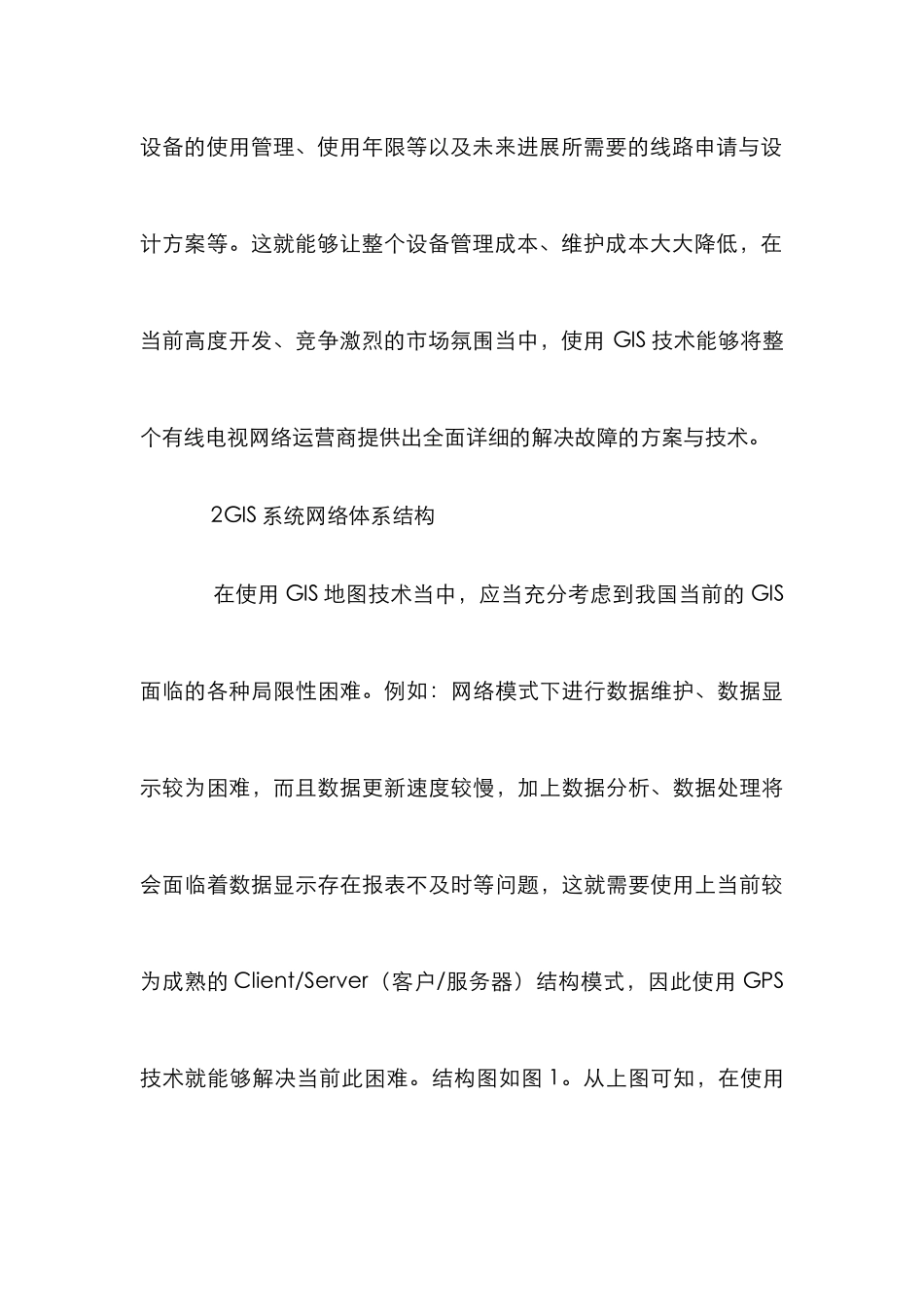 设备的使用管理、使用年限等以及未来进展所需要的线路申请与设计方案等。这就能够让整个设备管理成本、维护成本大大降低，在当前高度开发、竞争激烈的市场氛围当中，使用 GIS 技术能够将整个有线电视网络运营商提供出全面详细的解决故障的方案与技术。

2GIS 系统网络体系结构

在使用 GIS 地图技术当中，应当充分考虑到我国当前的 GIS 面临的各种局限性困难。例如：网络模式下进行数据维护、数据显示较为困难，而且数据更新速度较慢，加上数据分析、数据处理将会面临着数据显示存在报表不及时等问题，这就需要使用上当前较为成熟的 Client/Server（客户/服务器）结构模式，因此使用 GPS 技术就能够解决当前此困难。结构图如图 1。从上图可知，在使用